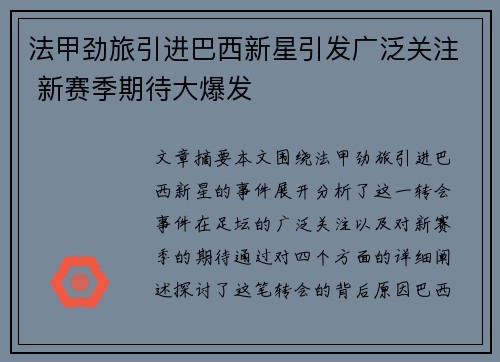 法甲劲旅引进巴西新星引发广泛关注 新赛季期待大爆发

文章摘要本文围绕法甲劲旅引进巴西新星的事件展开分析了这一转会事件在足坛的广泛关注以及对新赛季的期待通过对四个方面的详细阐述探讨了这笔转会的背后原因巴西